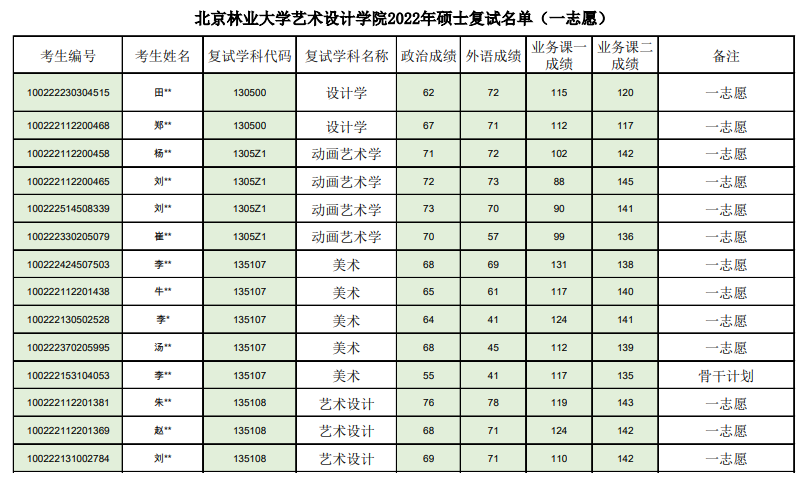 北京林业大学艺术设计学院2022年硕士复试名单（一志愿）

| 考生编号 | 考生姓名 | 复试学科代码 | 复试学科名称 | 政治成绩 | 外语成绩 | 业务课一成绩 | 业务课二成绩 | 备注 |
|---|---|---|---|---|---|---|---|---|
| 100222230304515 | 田** | 130500 | 设计学 | 62 | 72 | 115 | 120 | 一志愿 |
| 100222112200468 | 郑** | 130500 | 设计学 | 67 | 71 | 112 | 117 | 一志愿 |
| 100222112200458 | 杨** | 1305Z1 | 动画艺术学 | 71 | 72 | 102 | 142 | 一志愿 |
| 100222112200465 | 刘** | 1305Z1 | 动画艺术学 | 72 | 73 | 88 | 145 | 一志愿 |
| 100222514508339 | 刘** | 1305Z1 | 动画艺术学 | 73 | 70 | 90 | 141 | 一志愿 |
| 100222330205079 | 崔** | 1305Z1 | 动画艺术学 | 70 | 57 | 99 | 136 | 一志愿 |
| 100222424507503 | 李** | 135107 | 美术 | 68 | 69 | 131 | 138 | 一志愿 |
| 100222112201438 | 牛** | 135107 | 美术 | 65 | 61 | 117 | 140 | 一志愿 |
| 100222130502528 | 李* | 135107 | 美术 | 64 | 41 | 124 | 141 | 一志愿 |
| 100222370205995 | 汤** | 135107 | 美术 | 68 | 45 | 112 | 139 | 一志愿 |
| 100222153104053 | 李** | 135107 | 美术 | 55 | 41 | 117 | 135 | 骨干计划 |
| 100222112201381 | 朱** | 135108 | 艺术设计 | 76 | 78 | 119 | 143 | 一志愿 |
| 100222112201369 | 赵** | 135108 | 艺术设计 | 68 | 71 | 124 | 142 | 一志愿 |
| 100222131002784 | 刘** | 135108 | 艺术设计 | 69 | 71 | 110 | 142 | 一志愿 |